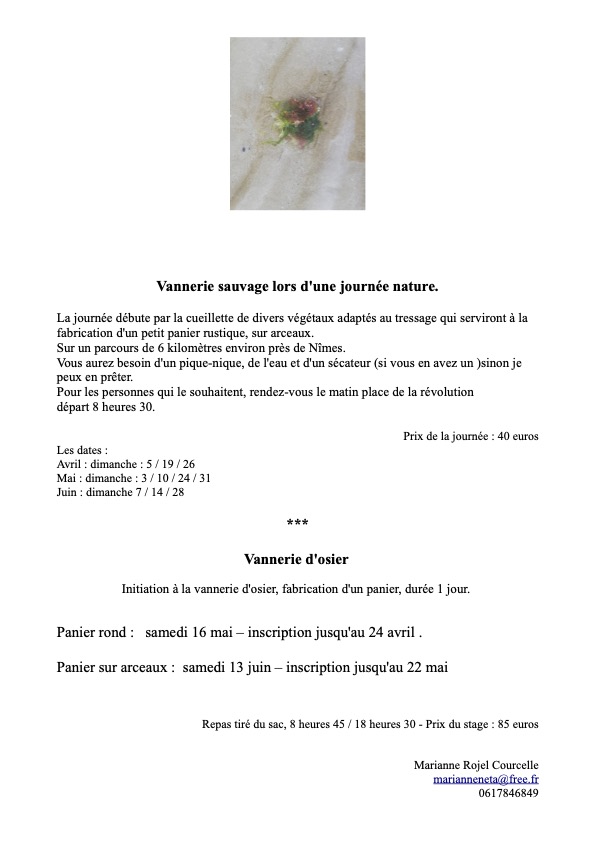 Vannerie sauvage lors d'une journée nature.

La journée débute par la cueillette de divers végétaux adaptés au tressage qui serviront à la fabrication d'un petit panier rustique, sur arceaux.
Sur un parcours de 6 kilomètres environ près de Nîmes.
Vous aurez besoin d'un pique-nique, de l'eau et d'un sécateur (si vous en avez un )sinon je peux en prêter.
Pour les personnes qui le souhaitent, rendez-vous le matin place de la révolution départ 8 heures 30.

Prix de la journée : 40 euros

Les dates :
Avril : dimanche : 5 / 19 / 26
Mai : dimanche : 3 / 10 / 24 / 31
Juin : dimanche 7 / 14 / 28

***

Vannerie d'osier

Initiation à la vannerie d'osier, fabrication d'un panier, durée 1 jour.

Panier rond : samedi 16 mai – inscription jusqu'au 24 avril .

Panier sur arceaux : samedi 13 juin – inscription jusqu'au 22 mai

Repas tiré du sac, 8 heures 45 / 18 heures 30 - Prix du stage : 85 euros

Marianne Rojel Courcelle
marianneneta@free.fr
0617846849